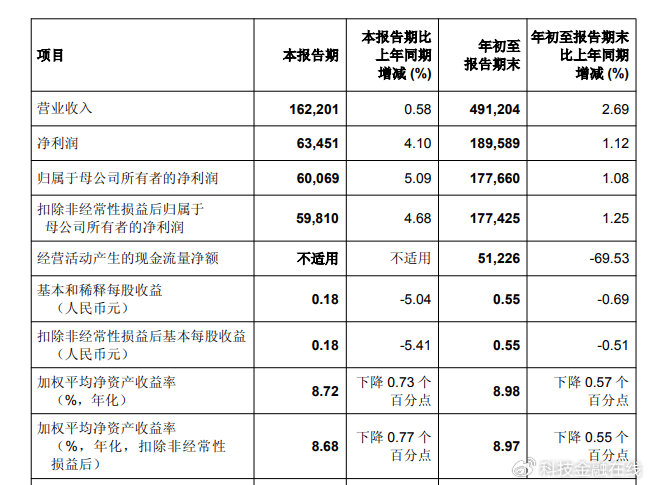 | 项目 | 本报告期 | 本报告期比上年同期增减 (%) | 年初至报告期末 | 年初至报告期末比上年同期增减 (%) |
|---|---|---|---|---|
| 营业收入 | 162,201 | 0.58 | 491,204 | 2.69 |
| 净利润 | 63,451 | 4.10 | 189,589 | 1.12 |
| 归属于母公司所有者的净利润 | 60,069 | 5.09 | 177,660 | 1.08 |
| 扣除非经常性损益后归属于母公司所有者的净利润 | 59,810 | 4.68 | 177,425 | 1.25 |
| 经营活动产生的现金流量净额 | 不适用 | 不适用 | 51,226 | -69.53 |
| 基本和稀释每股收益（人民币元） | 0.18 | -5.04 | 0.55 | -0.69 |
| 扣除非经常性损益后基本每股收益（人民币元） | 0.18 | -5.41 | 0.55 | -0.51 |
| 加权平均净资产收益率（%，年化） | 8.72 | 下降 0.73 个百分点 | 8.98 | 下降 0.57 个百分点 |
| 加权平均净资产收益率（%，年化，扣除非经常性损益后） | 8.68 | 下降 0.77 个百分点 | 8.97 | 下降 0.55 个百分点 |

科技金融在线